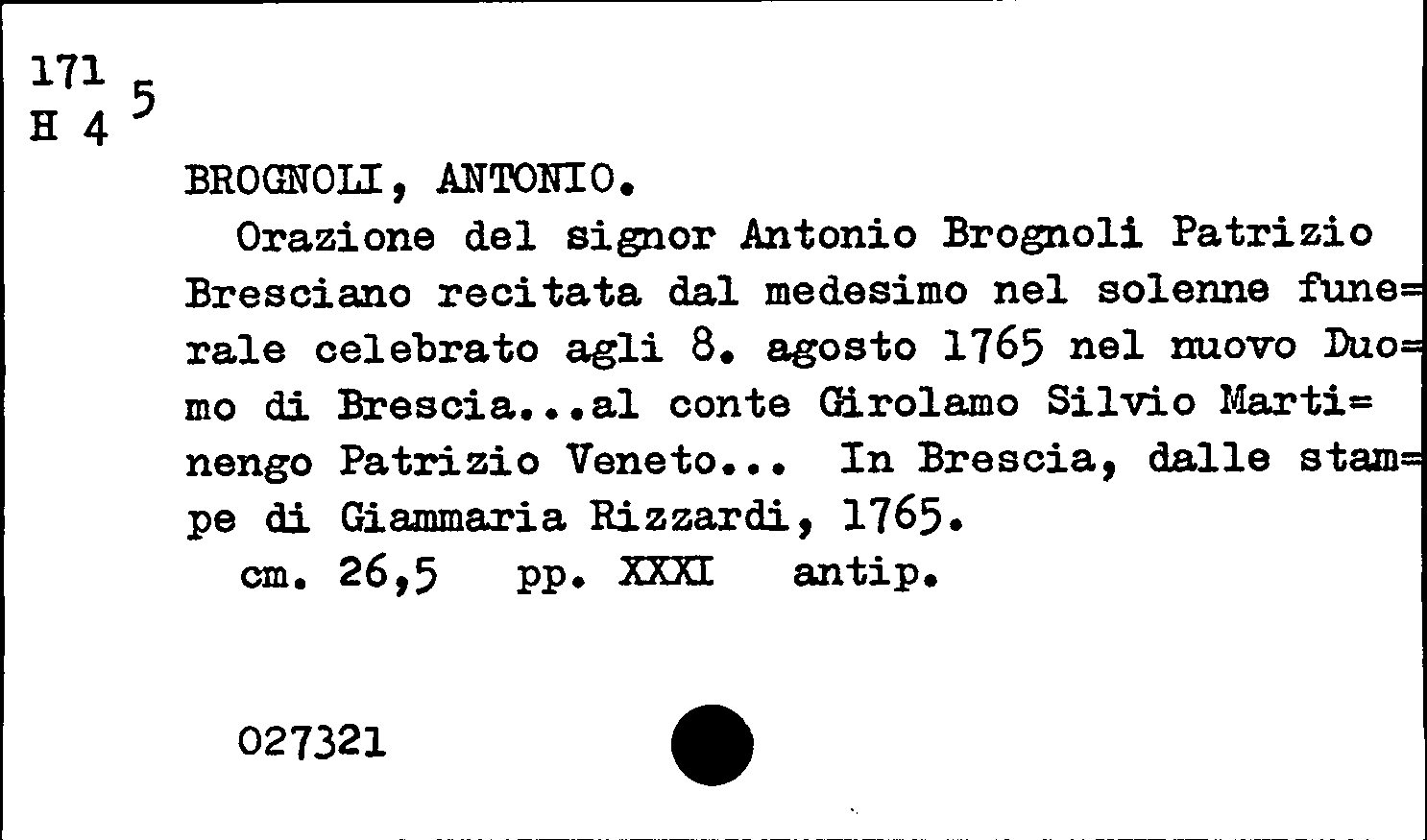 171
H 4 5

BROGNOLI, ANTONIO.

Orazione del signor Antonio Brognoli Patrizio Bresciano recitata dal medesimo nel solenne funerale celebrato agli 8. agosto 1765 nel nuovo Duomo di Brescia...al conte Girolamo Silvio Martinengo Patrizio Veneto... In Brescia, dalle stampe di Giammaria Rizzardi, 1765.

cm. 26,5 pp. XXXI antip.

027321